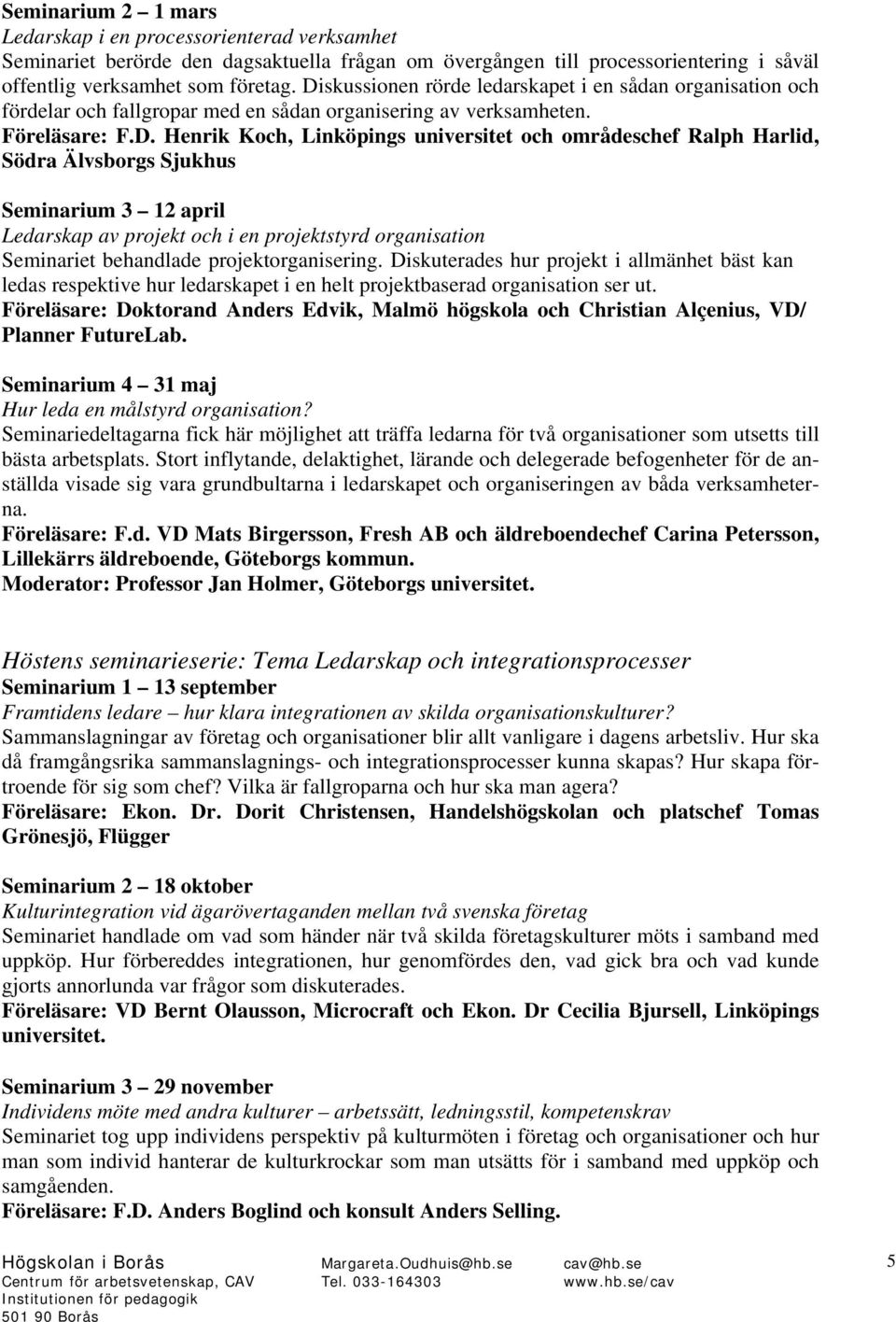 Seminarium 2 – 1 mars
Ledarskap i en processorienterad verksamhet
Seminariet berörde den dagsaktuella frågan om övergången till processorientering i såväl offentlig verksamhet som företag. Diskussionen rörde ledarskapet i en sådan organisation och fördelar och fallgropar med en sådan organisering av verksamheten.
Föreläsare: F.D. Henrik Koch, Linköpings universitet och områdeschef Ralph Harlid, Södra Älvsborgs Sjukhus

Seminarium 3 – 12 april
Ledarskap av projekt och i en projektstyrd organisation
Seminariet behandlade projektorganisering. Diskuterades hur projekt i allmänhet bäst kan ledas respektive hur ledarskapet i en helt projektbaserad organisation ser ut.
Föreläsare: Doktorand Anders Edvik, Malmö högskola och Christian Alçenius, VD/ Planner FutureLab.

Seminarium 4 – 31 maj
Hur leda en målstyrd organisation?
Seminariedeltagarna fick här möjlighet att träffa ledarna för två organisationer som utsetts till bästa arbetsplats. Stort inflytande, delaktighet, lärande och delegerade befogenheter för de anställda visade sig vara grundbultarna i ledarskapet och organiseringen av båda verksamheterna.
Föreläsare: F.d. VD Mats Birgersson, Fresh AB och äldreboendechef Carina Petersson, Lillekärrs äldreboende, Göteborgs kommun.
Moderator: Professor Jan Holmer, Göteborgs universitet.

Höstens seminarieserie: Tema Ledarskap och integrationsprocesser
Seminarium 1 – 13 september
Framtidens ledare – hur klara integrationen av skilda organisationskulturer?
Sammanslagningar av företag och organisationer blir allt vanligare i dagens arbetsliv. Hur ska då framgångsrika sammanslagnings- och integrationsprocesser kunna skapas? Hur skapa förtroende för sig som chef? Vilka är fallgroparna och hur ska man agera?
Föreläsare: Ekon. Dr. Dorit Christensen, Handelshögskolan och platschef Tomas Grönesjö, Flügger

Seminarium 2 – 18 oktober
Kulturintegration vid ägarövertaganden mellan två svenska företag
Seminariet handlade om vad som händer när två skilda företagskulturer möts i samband med uppköp. Hur förbereddes integrationen, hur genomfördes den, vad gick bra och vad kunde gjorts annorlunda var frågor som diskuterades.
Föreläsare: VD Bernt Olausson, Microcraft och Ekon. Dr Cecilia Bjursell, Linköpings universitet.

Seminarium 3 – 29 november
Individens möte med andra kulturer – arbetssätt, ledningsstil, kompetenskrav
Seminariet tog upp individens perspektiv på kulturmöten i företag och organisationer och hur man som individ hanterar de kulturkrockar som man utsätts för i samband med uppköp och samgåenden.
Föreläsare: F.D. Anders Boglind och konsult Anders Selling.

Högskolan i Borås
Centrum för arbetsvetenskap, CAV
Institutionen för pedagogik
501 90 Borås
Margareta.Oudhuis@hb.se
Tel. 033-164303
cav@hb.se
www.hb.se/cav
5